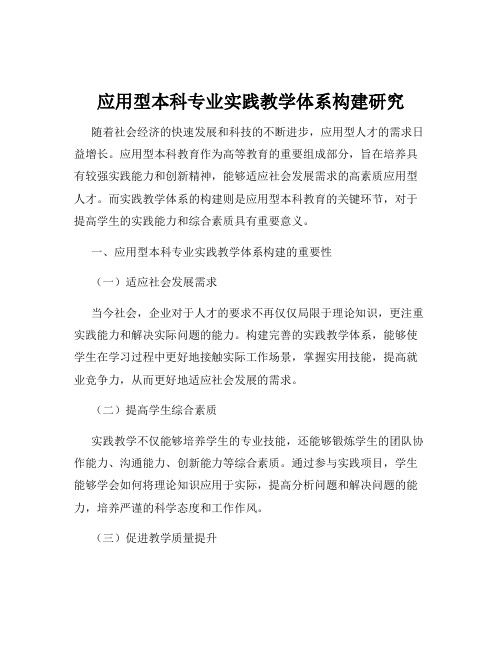 应用型本科专业实践教学体系构建研究

随着社会经济的快速发展和科技的不断进步，应用型人才的需求日益增长。应用型本科教育作为高等教育的重要组成部分，旨在培养具有较强实践能力和创新精神，能够适应社会发展需求的高素质应用型人才。而实践教学体系的构建则是应用型本科教育的关键环节，对于提高学生的实践能力和综合素质具有重要意义。

一、应用型本科专业实践教学体系构建的重要性

（一）适应社会发展需求

当今社会，企业对于人才的要求不再仅仅局限于理论知识，更注重实践能力和解决实际问题的能力。构建完善的实践教学体系，能够使学生在学习过程中更好地接触实际工作场景，掌握实用技能，提高就业竞争力，从而更好地适应社会发展的需求。

（二）提高学生综合素质

实践教学不仅能够培养学生的专业技能，还能够锻炼学生的团队协作能力、沟通能力、创新能力等综合素质。通过参与实践项目，学生能够学会如何将理论知识应用于实际，提高分析问题和解决问题的能力，培养严谨的科学态度和工作作风。

（三）促进教学质量提升